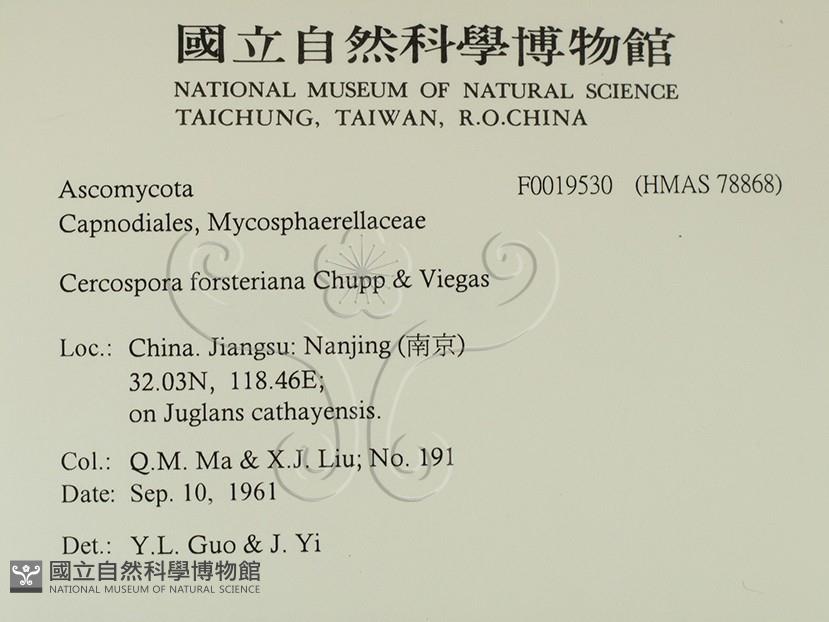 國立自然科學博物館
NATIONAL MUSEUM OF NATURAL SCIENCE
TAICHUNG, TAIWAN, R.O.CHINA

Ascomycota
Capnodiales, Mycosphaerellaceae

F0019530 (HMAS 78868)

Cercospora forsteriana Chupp & Viegas

Loc.: China. Jiangsu: Nanjing (南京)
32.03N, 118.46E;
on Juglans cathayensis.

Col.: Q.M. Ma & X.J. Liu; No. 191
Date: Sep. 10, 1961

Det.: Y.L. Guo & J. Yi

國立自然科學博物館
NATIONAL MUSEUM OF NATURAL SCIENCE